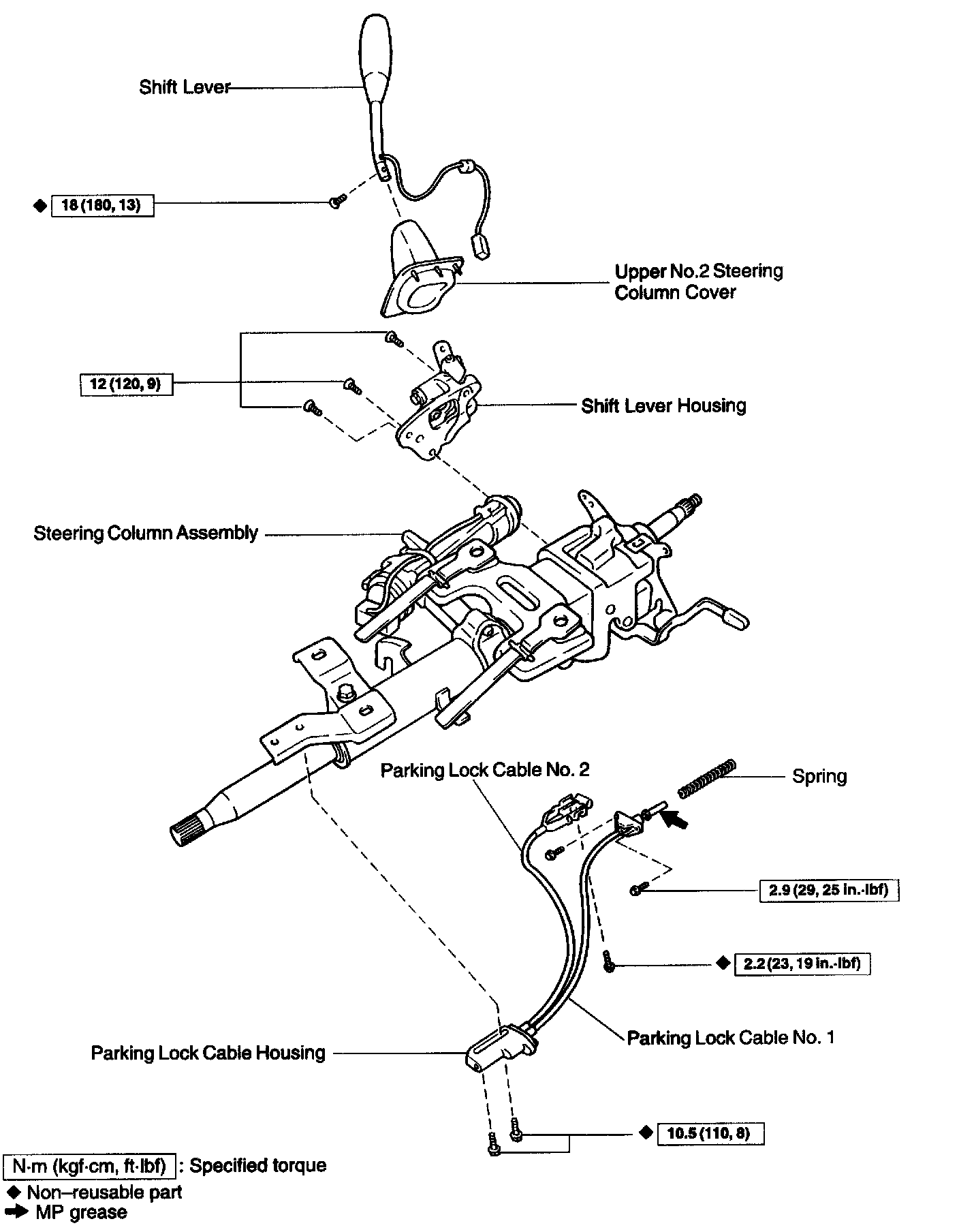 Shift Lever

◆ 18 (180, 13)

Upper No.2 Steering Column Cover

12 (120, 9)

Shift Lever Housing

Steering Column Assembly

Parking Lock Cable No. 2

Spring

2.9 (29, 25 in.·lbf)

◆ 2.2 (23, 19 in.·lbf)

Parking Lock Cable No. 1

Parking Lock Cable Housing

◆ 10.5 (110, 8)

N·m (kgf·cm, ft·lbf) : Specified torque
◆ Non–reusable part
➡ MP grease